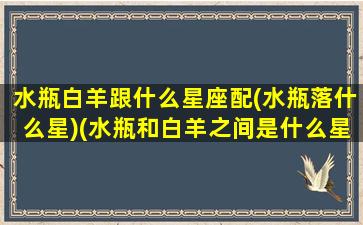 水瓶白羊跟什么星座配(水瓶落什么星)(水瓶和白羊之间是什么星